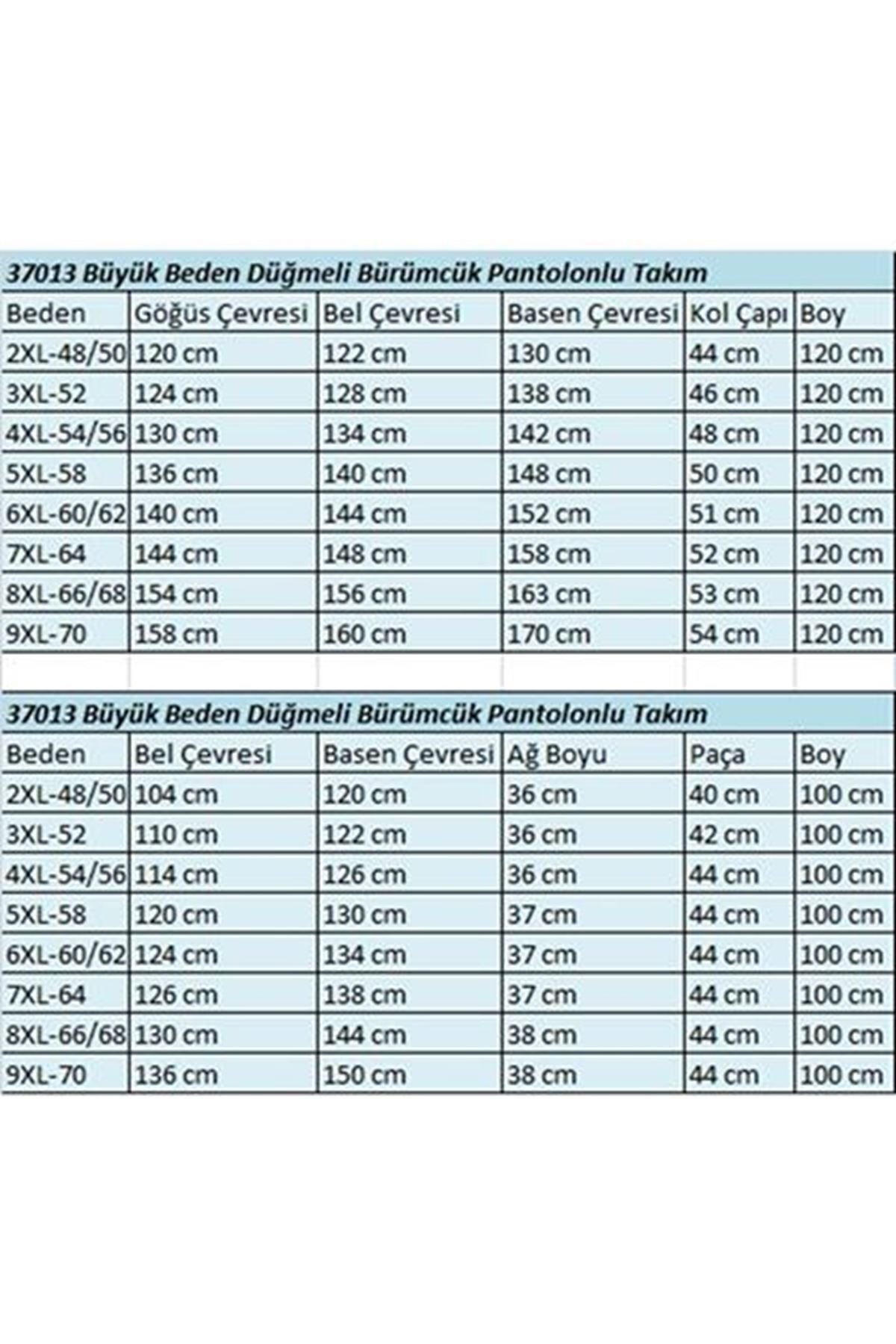 37013 Büyük Beden Düğmeli Bürümcük Pantolonlu Takım

| Beden | Göğüs Çevresi | Bel Çevresi | Basen Çevresi | Kol Çapı | Boy |
|---|---|---|---|---|---|
| 2XL-48/50 | 120 cm | 122 cm | 130 cm | 44 cm | 120 cm |
| 3XL-52 | 124 cm | 128 cm | 138 cm | 46 cm | 120 cm |
| 4XL-54/56 | 130 cm | 134 cm | 142 cm | 48 cm | 120 cm |
| 5XL-58 | 136 cm | 140 cm | 148 cm | 50 cm | 120 cm |
| 6XL-60/62 | 140 cm | 144 cm | 152 cm | 51 cm | 120 cm |
| 7XL-64 | 144 cm | 148 cm | 158 cm | 52 cm | 120 cm |
| 8XL-66/68 | 154 cm | 156 cm | 163 cm | 53 cm | 120 cm |
| 9XL-70 | 158 cm | 160 cm | 170 cm | 54 cm | 120 cm |

37013 Büyük Beden Düğmeli Bürümcük Pantolonlu Takım

| Beden | Bel Çevresi | Basen Çevresi | Ağ Boyu | Paça | Boy |
|---|---|---|---|---|---|
| 2XL-48/50 | 104 cm | 120 cm | 36 cm | 40 cm | 100 cm |
| 3XL-52 | 110 cm | 122 cm | 36 cm | 42 cm | 100 cm |
| 4XL-54/56 | 114 cm | 126 cm | 36 cm | 44 cm | 100 cm |
| 5XL-58 | 120 cm | 130 cm | 37 cm | 44 cm | 100 cm |
| 6XL-60/62 | 124 cm | 134 cm | 37 cm | 44 cm | 100 cm |
| 7XL-64 | 126 cm | 138 cm | 37 cm | 44 cm | 100 cm |
| 8XL-66/68 | 130 cm | 144 cm | 38 cm | 44 cm | 100 cm |
| 9XL-70 | 136 cm | 150 cm | 38 cm | 44 cm | 100 cm |